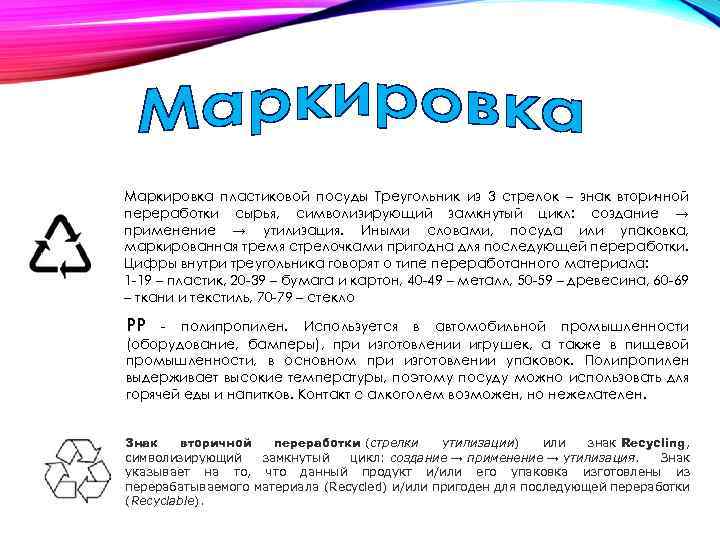 Маркировка

Маркировка пластиковой посуды Треугольник из 3 стрелок – знак вторичной переработки сырья, символизирующий замкнутый цикл: создание → применение → утилизация. Иными словами, посуда или упаковка, маркированная тремя стрелочками пригодна для последующей переработки. Цифры внутри треугольника говорят о типе переработанного материала: 1-19 – пластик, 20-39 – бумага и картон, 40-49 – металл, 50-59 – древесина, 60-69 – ткани и текстиль, 70-79 – стекло

PP - полипропилен. Используется в автомобильной промышленности (оборудование, бамперы), при изготовлении игрушек, а также в пищевой промышленности, в основном при изготовлении упаковок. Полипропилен выдерживает высокие температуры, поэтому посуду можно использовать для горячей еды и напитков. Контакт с алкоголем возможен, но нежелателен.

Знак вторичной переработки (стрелки утилизации) или знак Recycling, символизирующий замкнутый цикл: создание → применение → утилизация. Знак указывает на то, что данный продукт и/или его упаковка изготовлены из перерабатываемого материала (Recycled) и/или пригоден для последующей переработки (Recyclable).